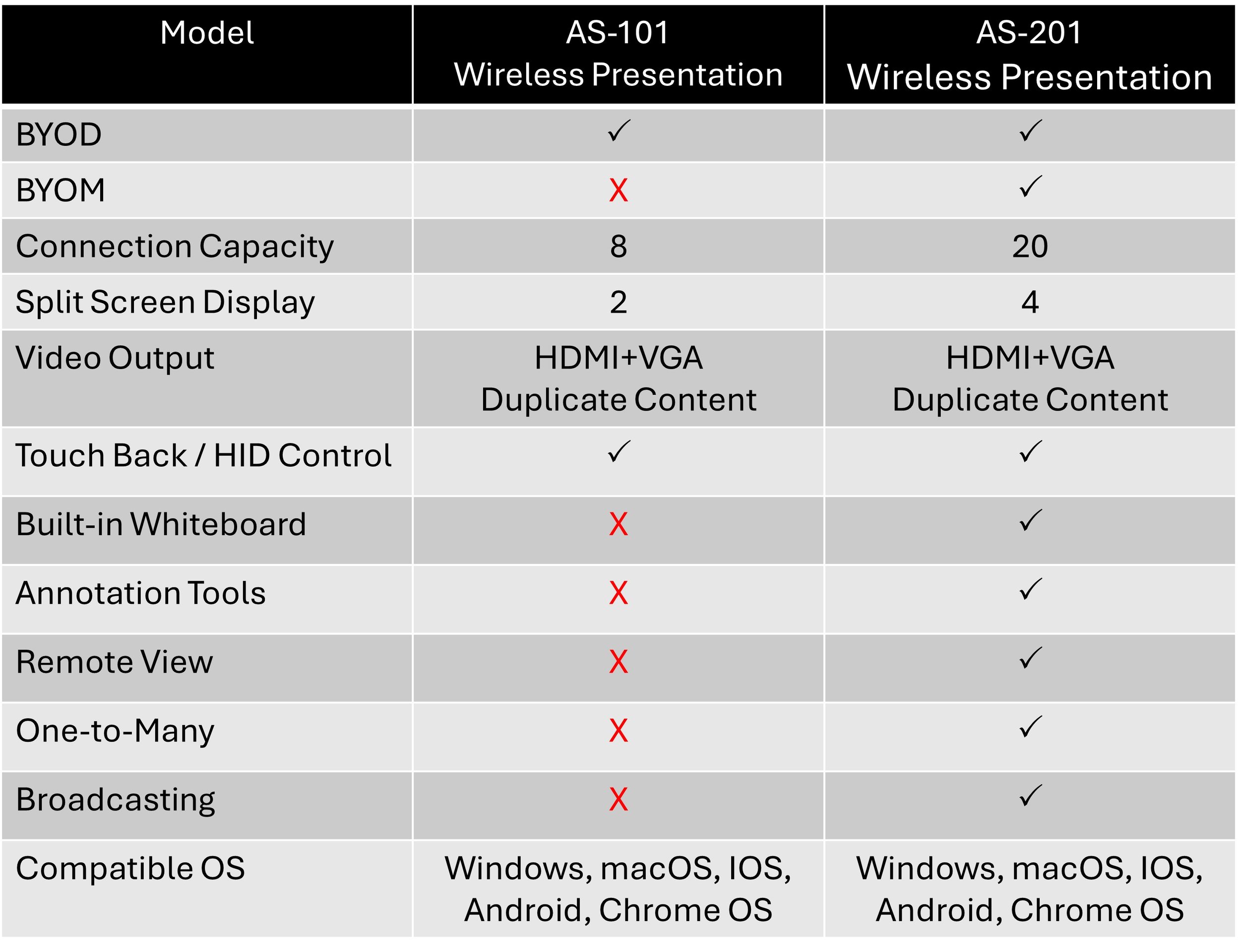 | Model | AS-101 Wireless Presentation | AS-201 Wireless Presentation |
|---|---|---|
| BYOD | ✓ | ✓ |
| BYOM | X | ✓ |
| Connection Capacity | 8 | 20 |
| Split Screen Display | 2 | 4 |
| Video Output | HDMI+VGA Duplicate Content | HDMI+VGA Duplicate Content |
| Touch Back / HID Control | ✓ | ✓ |
| Built-in Whiteboard | X | ✓ |
| Annotation Tools | X | ✓ |
| Remote View | X | ✓ |
| One-to-Many | X | ✓ |
| Broadcasting | X | ✓ |
| Compatible OS | Windows, macOS, IOS, Android, Chrome OS | Windows, macOS, IOS, Android, Chrome OS |